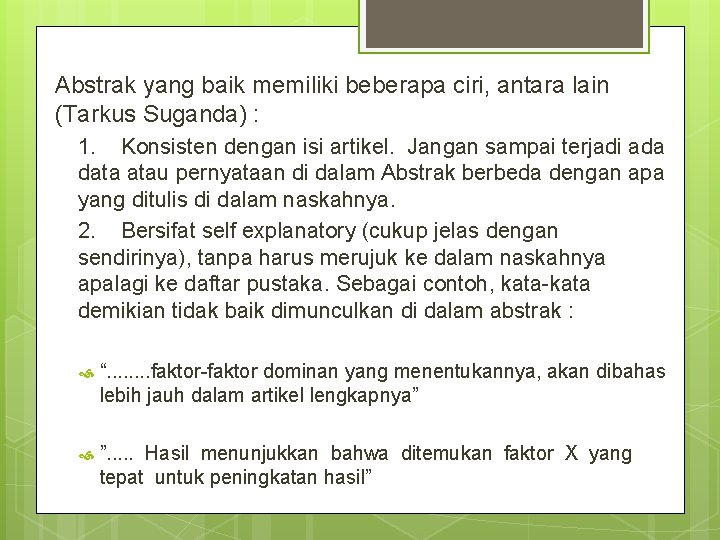 Abstrak yang baik memiliki beberapa ciri, antara lain (Tarkus Suganda) :

1. Konsisten dengan isi artikel. Jangan sampai terjadi ada data atau pernyataan di dalam Abstrak berbeda dengan apa yang ditulis di dalam naskahnya.

2. Bersifat self explanatory (cukup jelas dengan sendirinya), tanpa harus merujuk ke dalam naskahnya apalagi ke daftar pustaka. Sebagai contoh, kata-kata demikian tidak baik dimunculkan di dalam abstrak :

“........faktor-faktor dominan yang menentukannya, akan dibahas lebih jauh dalam artikel lengkapnya”

”..... Hasil menunjukkan bahwa ditemukan faktor X yang tepat untuk peningkatan hasil”